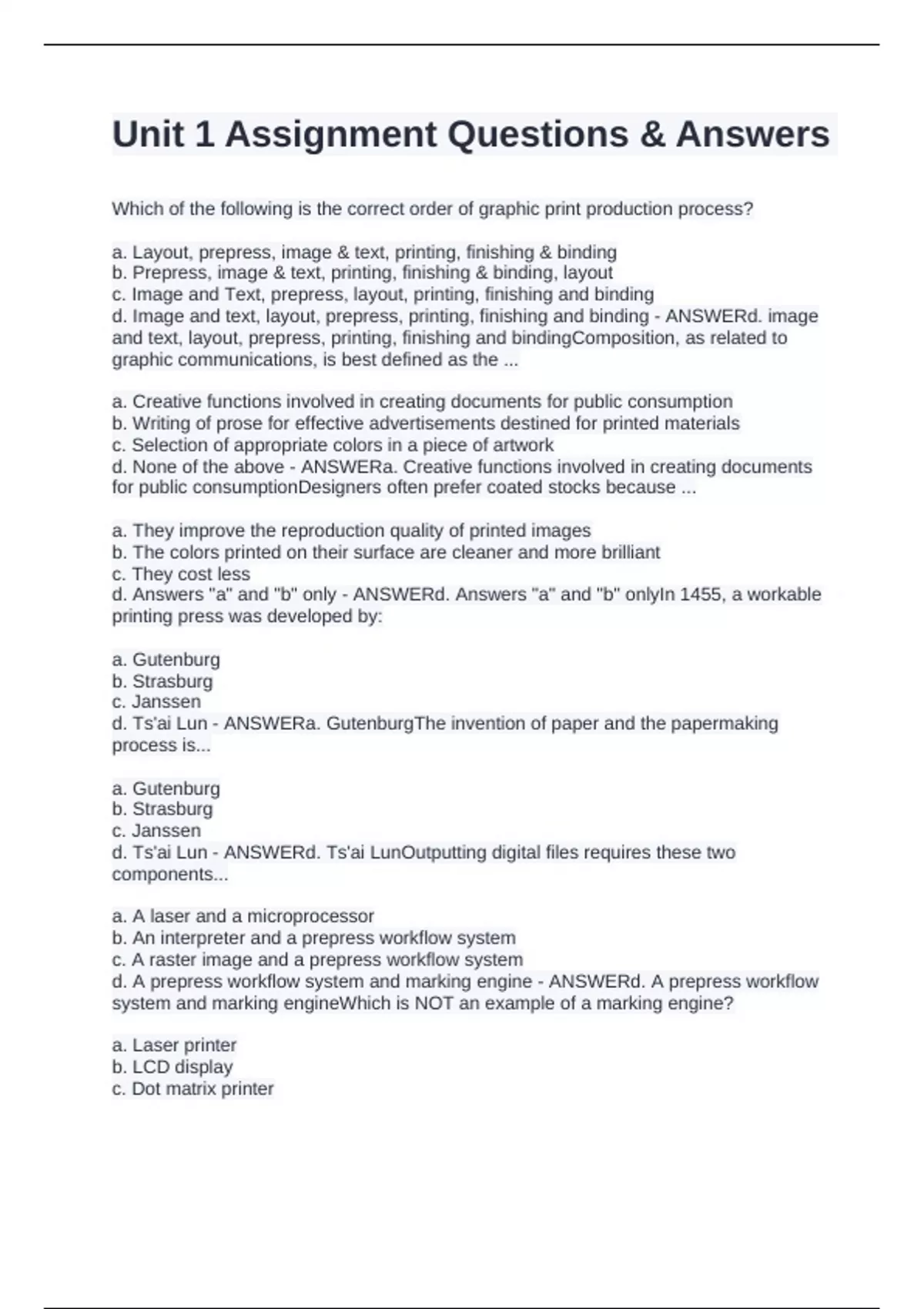 Unit 1 Assignment Questions & Answers

Which of the following is the correct order of graphic print production process?

a. Layout, prepress, image & text, printing, finishing & binding
b. Prepress, image & text, printing, finishing & binding, layout
c. Image and Text, prepress, layout, printing, finishing and binding
d. Image and text, layout, prepress, printing, finishing and binding - ANSWERd. image and text, layout, prepress, printing, finishing and bindingComposition, as related to graphic communications, is best defined as the ...

a. Creative functions involved in creating documents for public consumption
b. Writing of prose for effective advertisements destined for printed materials
c. Selection of appropriate colors in a piece of artwork
d. None of the above - ANSWERa. Creative functions involved in creating documents for public consumptionDesigners often prefer coated stocks because ...

a. They improve the reproduction quality of printed images
b. The colors printed on their surface are cleaner and more brilliant
c. They cost less
d. Answers "a" and "b" only - ANSWERd. Answers "a" and "b" onlyIn 1455, a workable printing press was developed by:

a. Gutenburg
b. Strasburg
c. Janssen
d. Ts'ai Lun - ANSWERa. GutenburgThe invention of paper and the papermaking process is...

a. Gutenburg
b. Strasburg
c. Janssen
d. Ts'ai Lun - ANSWERd. Ts'ai LunOutputting digital files requires these two components...

a. A laser and a microprocessor
b. An interpreter and a prepress workflow system
c. A raster image and a prepress workflow system
d. A prepress workflow system and marking engine - ANSWERd. A prepress workflow system and marking engineWhich is NOT an example of a marking engine?

a. Laser printer
b. LCD display
c. Dot matrix printer